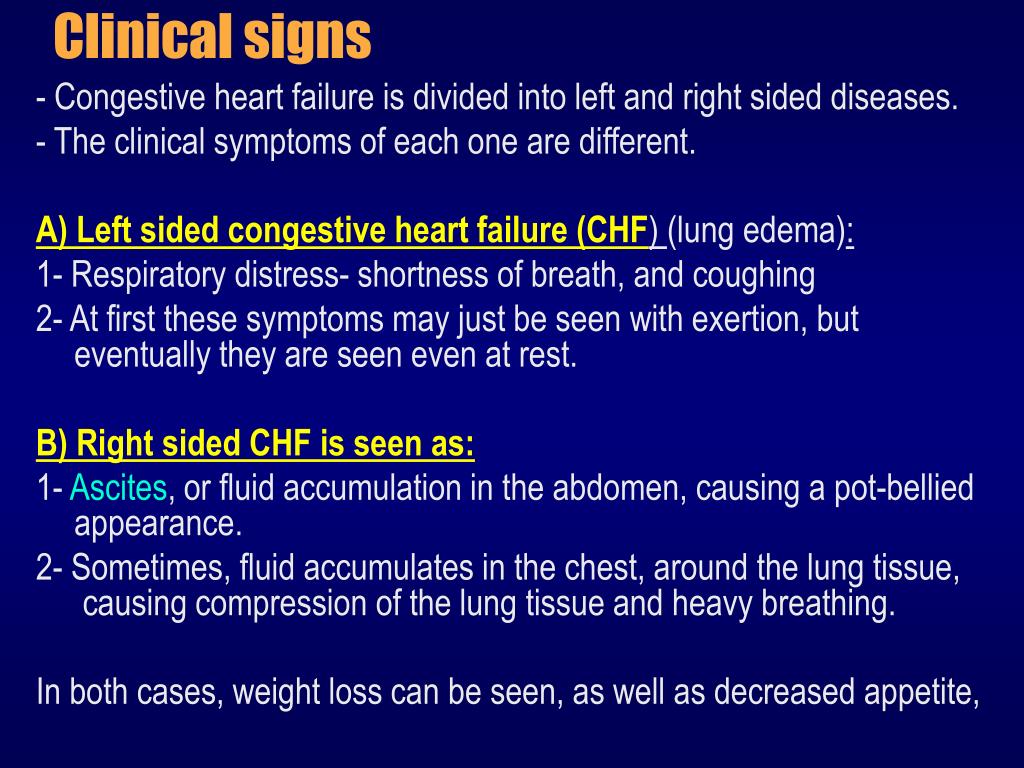 Clinical signs

- Congestive heart failure is divided into left and right sided diseases.
- The clinical symptoms of each one are different.

A) Left sided congestive heart failure (CHF) (lung edema):
1- Respiratory distress- shortness of breath, and coughing
2- At first these symptoms may just be seen with exertion, but eventually they are seen even at rest.

B) Right sided CHF is seen as:
1- Ascites, or fluid accumulation in the abdomen, causing a pot-bellied appearance.
2- Sometimes, fluid accumulates in the chest, around the lung tissue, causing compression of the lung tissue and heavy breathing.

In both cases, weight loss can be seen, as well as decreased appetite,